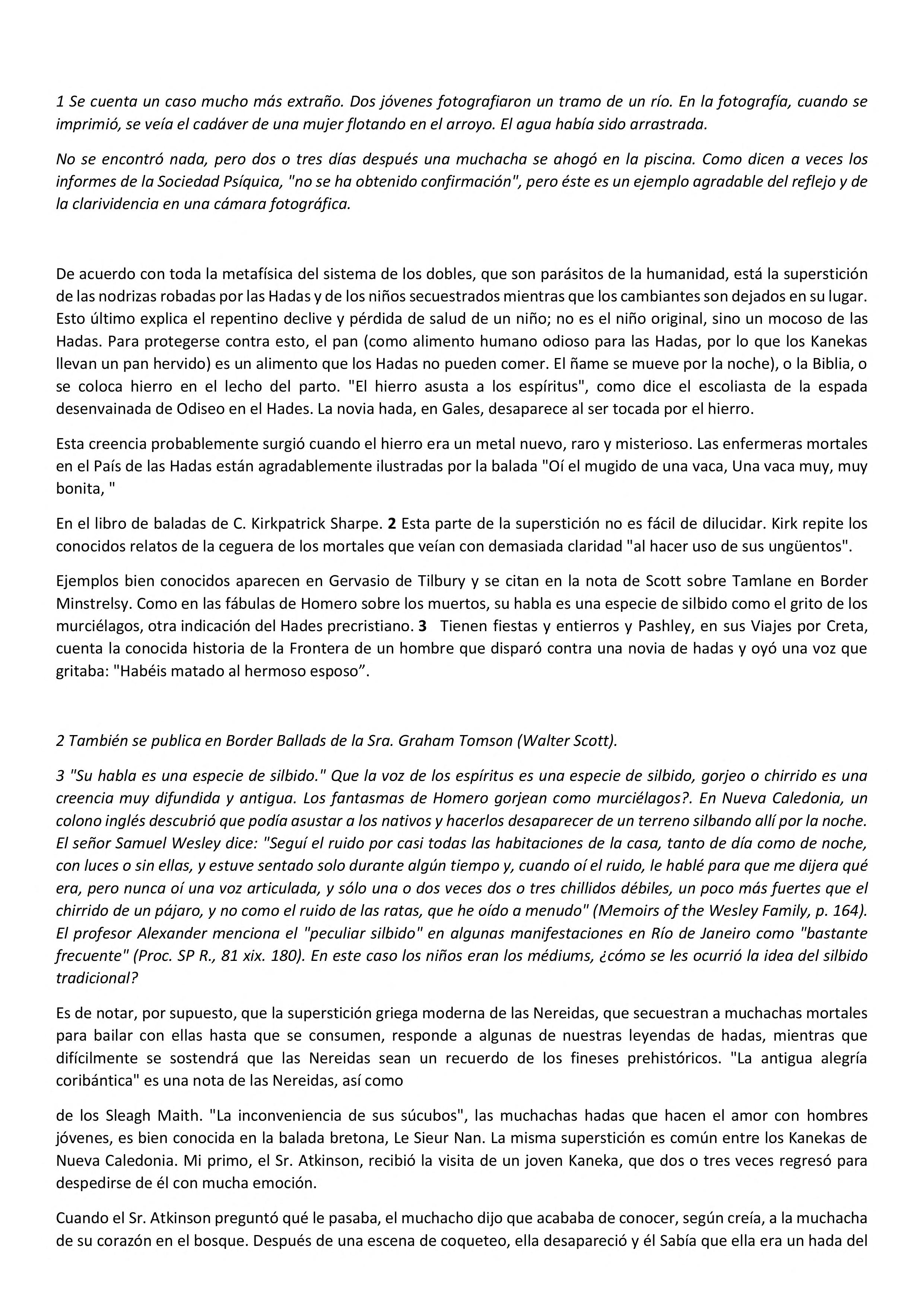 1 Se cuenta un caso mucho más extraño. Dos jóvenes fotografiaron un tramo de un río. En la fotografía, cuando se imprimió, se veía el cadáver de una mujer flotando en el arroyo. El agua había sido arrastrada.

No se encontró nada, pero dos o tres días después una muchacha se ahogó en la piscina. Como dicen a veces los informes de la Sociedad Psíquica, "no se ha obtenido confirmación", pero éste es un ejemplo agradable del reflejo y de la clarividencia en una cámara fotográfica.

De acuerdo con toda la metafísica del sistema de los dobles, que son parásitos de la humanidad, está la superstición de las nodrizas robadas por las Hadas y de los niños secuestrados mientras que los cambiantes son dejados en su lugar. Esto último explica el repentino declive y pérdida de salud de un niño; no es el niño original, sino un mocoso de las Hadas. Para protegerse contra esto, el pan (como alimento humano odioso para las Hadas, por lo que los Kanekas llevan un pan hervido) es un alimento que los Hadas no pueden comer. El ñame se mueve por la noche), o la Biblia, o se coloca hierro en el lecho del parto. "El hierro asusta a los espíritus", como dice el escoliasta de la espada desenvainada de Odiseo en el Hades. La novia hada, en Gales, desaparece al ser tocada por el hierro.

Esta creencia probablemente surgió cuando el hierro era un metal nuevo, raro y misterioso. Las enfermeras mortales en el País de las Hadas están agradablemente ilustradas por la balada "Oí el mugido de una vaca, Una vaca muy, muy bonita, "

En el libro de baladas de C. Kirkpatrick Sharpe. 2 Esta parte de la superstición no es fácil de dilucidar. Kirk repite los conocidos relatos de la ceguera de los mortales que veían con demasiada claridad "al hacer uso de sus ungüentos".

Ejemplos bien conocidos aparecen en Gervasio de Tilbury y se citan en la nota de Scott sobre Tamlane en Border Minstrelsy. Como en las fábulas de Homero sobre los muertos, su habla es una especie de silbido como el grito de los murciélagos, otra indicación del Hades precristiano. 3 Tienen fiestas y entierros y Pashley, en sus Viajes por Creta, cuenta la conocida historia de la Frontera de un hombre que disparó contra una novia de hadas y oyó una voz que gritaba: "Habéis matado al hermoso esposo”.

2 También se publica en Border Ballads de la Sra. Graham Tomson (Walter Scott).

3 "Su habla es una especie de silbido." Que la voz de los espíritus es una especie de silbido, gorjeo o chirrido es una creencia muy difundida y antigua. Los fantasmas de Homero gorjean como murciélagos?. En Nueva Caledonia, un colono inglés descubrió que podía asustar a los nativos y hacerlos desaparecer de un terreno silbando allí por la noche. El señor Samuel Wesley dice: "Seguí el ruido por casi todas las habitaciones de la casa, tanto de día como de noche, con luces o sin ellas, y estuve sentado solo durante algún tiempo y, cuando oí el ruido, le hablé para que me dijera qué era, pero nunca oí una voz articulada, y sólo una o dos veces dos o tres chillidos débiles, un poco más fuertes que el chirrido de un pájaro, y no como el ruido de las ratas, que he oído a menudo" (Memoirs of the Wesley Family, p. 164). El profesor Alexander menciona el "peculiar silbido" en algunas manifestaciones en Río de Janeiro como "bastante frecuente" (Proc. SP R., 81 xix. 180). En este caso los niños eran los médiums, ¿cómo se les ocurrió la idea del silbido tradicional?

Es de notar, por supuesto, que la superstición griega moderna de las Nereidas, que secuestran a muchachas mortales para bailar con ellas hasta que se consumen, responde a algunas de nuestras leyendas de hadas, mientras que difícilmente se sostendrá que las Nereidas sean un recuerdo de los fineses prehistóricos. "La antigua alegría coribántica" es una nota de las Nereidas, así como

de los Sleagh Maith. "La inconveniencia de sus súcubos", las muchachas hadas que hacen el amor con hombres jóvenes, es bien conocida en la balada bretona, Le Sieur Nan. La misma superstición es común entre los Kanekas de Nueva Caledonia. Mi primo, el Sr. Atkinson, recibió la visita de un joven Kaneka, que dos o tres veces regresó para despedirse de él con mucha emoción.

Cuando el Sr. Atkinson preguntó qué le pasaba, el muchacho dijo que acababa de conocer, según creía, a la muchacha de su corazón en el bosque. Después de una escena de coqueteo, ella desapareció y él Sabía que ella era un hada del